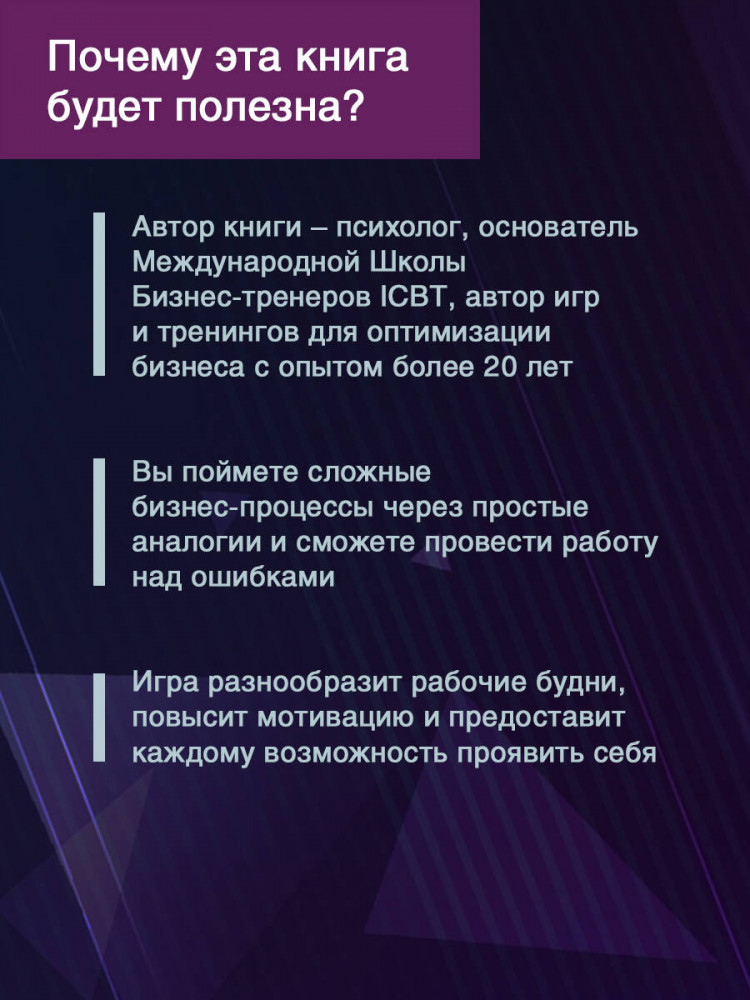 Почему эта книга будет полезна?

Автор книги – психолог, основатель Международной Школы Бизнес-тренеров ICBT, автор игр и тренингов для оптимизации бизнеса с опытом более 20 лет

Вы поймете сложные бизнес-процессы через простые аналогии и сможете провести работу над ошибками

Игра разнообразит рабочие будни, повысит мотивацию и предоставит каждому возможность проявить себя